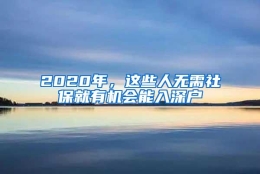 2020年，这些人无需社保就有机会能入深户